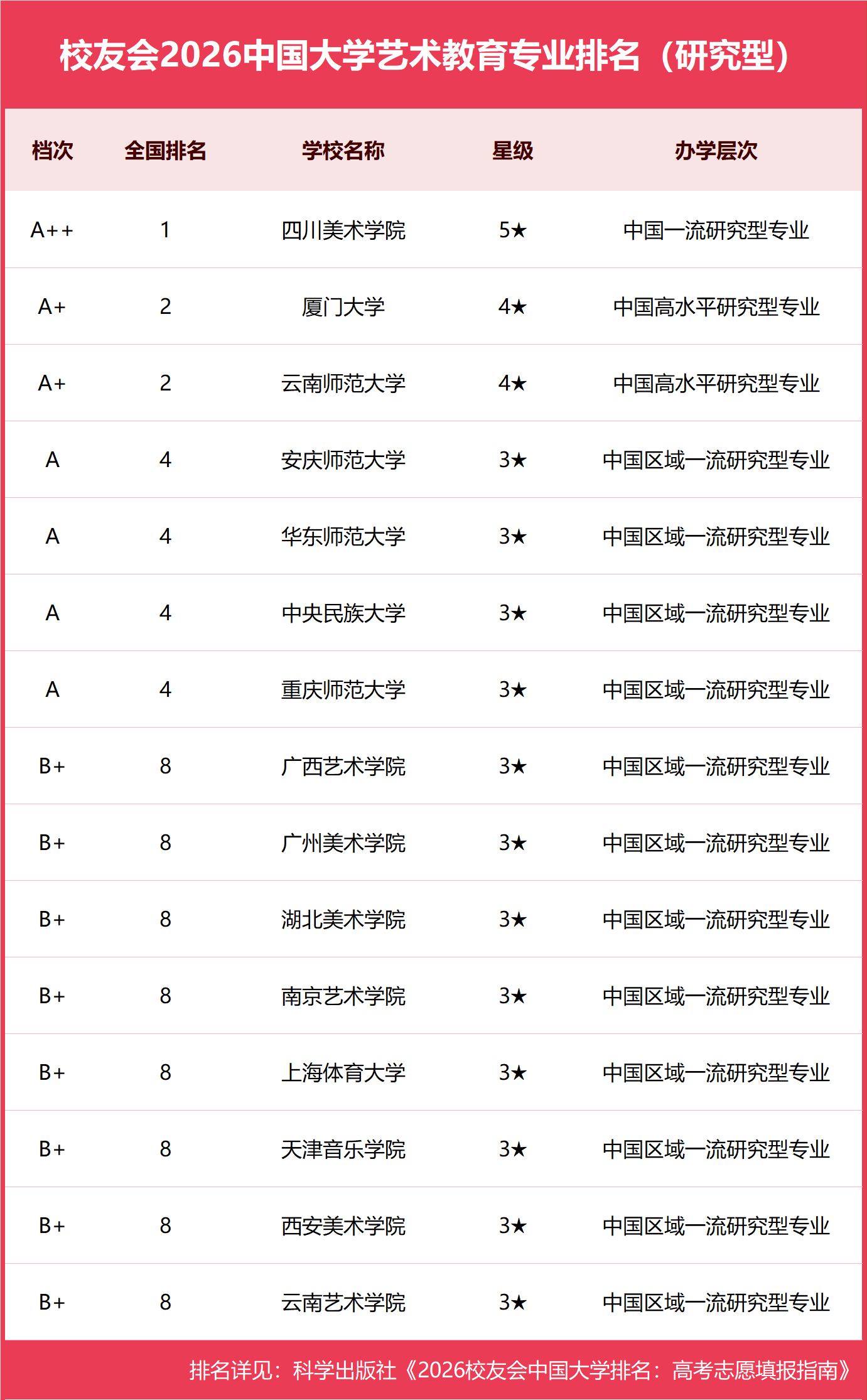 校友会2026中国大学艺术教育专业排名（研究型）

| 档次 | 全国排名 | 学校名称 | 星级 | 办学层次 |
|---|---|---|---|---|
| A++ | 1 | 四川美术学院 | 5★ | 中国一流研究型专业 |
| A+ | 2 | 厦门大学 | 4★ | 中国高水平研究型专业 |
| A+ | 2 | 云南师范大学 | 4★ | 中国高水平研究型专业 |
| A | 4 | 安庆师范大学 | 3★ | 中国区域一流研究型专业 |
| A | 4 | 华东师范大学 | 3★ | 中国区域一流研究型专业 |
| A | 4 | 中央民族大学 | 3★ | 中国区域一流研究型专业 |
| A | 4 | 重庆师范大学 | 3★ | 中国区域一流研究型专业 |
| B+ | 8 | 广西艺术学院 | 3★ | 中国区域一流研究型专业 |
| B+ | 8 | 广州美术学院 | 3★ | 中国区域一流研究型专业 |
| B+ | 8 | 湖北美术学院 | 3★ | 中国区域一流研究型专业 |
| B+ | 8 | 南京艺术学院 | 3★ | 中国区域一流研究型专业 |
| B+ | 8 | 上海体育大学 | 3★ | 中国区域一流研究型专业 |
| B+ | 8 | 天津音乐学院 | 3★ | 中国区域一流研究型专业 |
| B+ | 8 | 西安美术学院 | 3★ | 中国区域一流研究型专业 |
| B+ | 8 | 云南艺术学院 | 3★ | 中国区域一流研究型专业 |

排名详见：科学出版社《2026校友会中国大学排名：高考志愿填报指南》